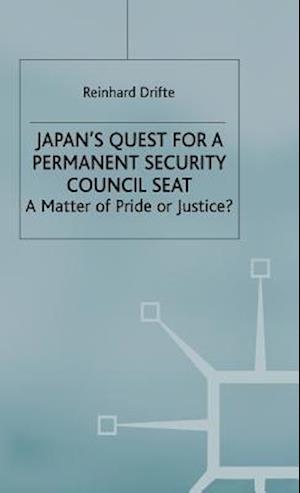 Reinhard Drifte

JAPAN'S QUEST FOR A PERMANENT SECURITY COUNCIL SEAT
A Matter of Pride or Justice?